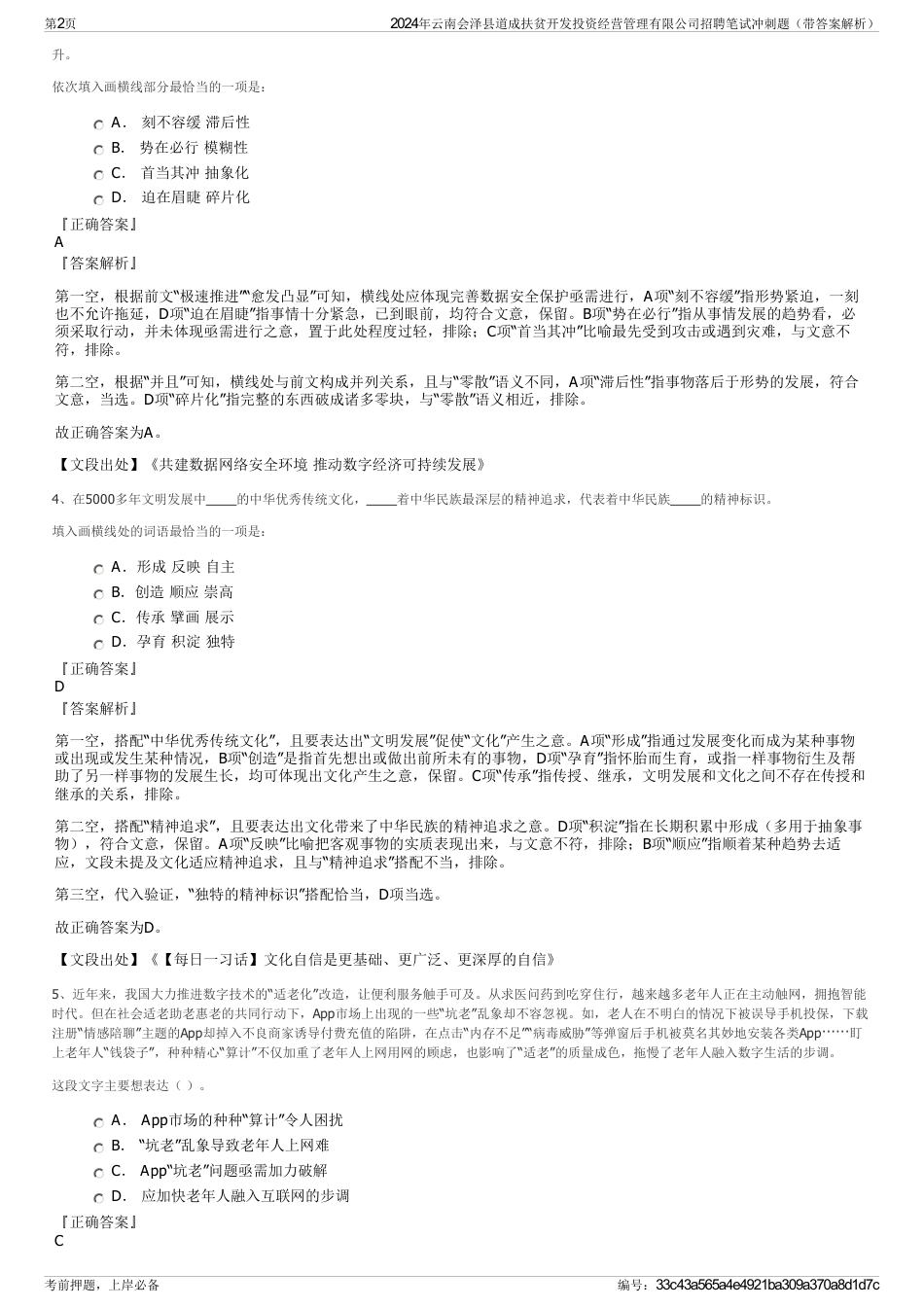 第2页

2024年云南会泽县道成扶贫开发投资经营管理有限公司招聘笔试冲刺题（带答案解析）

升。

依次填入画横线部分最恰当的一项是：

A． 刻不容缓 滞后性
B． 势在必行 模糊性
C． 首当其冲 抽象化
D． 迫在眉睫 碎片化

『正确答案』
A
『答案解析』

第一空，根据前文“极速推进”“愈发凸显”可知，横线处应体现完善数据安全保护亟需进行，A项“刻不容缓”指形势紧迫，一刻也不允许拖延，D项“迫在眉睫”指事情十分紧急，已到眼前，均符合文意，保留。B项“势在必行”指从事情发展的趋势看，必须采取行动，并未体现亟需进行之意，置于此处程度过轻，排除；C项“首当其冲”比喻最先受到攻击或遇到灾难，与文意不符，排除。

第二空，根据“并且”可知，横线处与前文构成并列关系，且与“零散”语义不同，A项“滞后性”指事物落后于形势的发展，符合文意，当选。D项“碎片化”指完整的东西破成诸多零块，与“零散”语义相近，排除。

故正确答案为A。

【文段出处】《共建数据网络安全环境 推动数字经济可持续发展》

4、在5000多年文明发展中_____的中华优秀传统文化，_____着中华民族最深层的精神追求，代表着中华民族_____的精神标识。

填入画横线处的词语最恰当的一项是：

A．形成 反映 自主
B．创造 顺应 崇高
C．传承 擘画 展示
D．孕育 积淀 独特

『正确答案』
D
『答案解析』

第一空，搭配“中华优秀传统文化”，且要表达出“文明发展”促使“文化”产生之意。A项“形成”指通过发展变化而成为某种事物或出现或发生某种情况，B项“创造”是指首先想出或做出前所未有的事物，D项“孕育”指怀胎而生育，或指一样事物衍生及帮助了另一样事物的发展生长，均可体现出文化产生之意，保留。C项“传承”指传授、继承，文明发展和文化之间不存在传授和继承的关系，排除。

第二空，搭配“精神追求”，且要表达出文化带来了中华民族的精神追求之意。D项“积淀”指在长期积累中形成（多用于抽象事物），符合文意，保留。A项“反映”比喻把客观事物的实质表现出来，与文意不符，排除；B项“顺应”指顺着某种趋势去适应，文段未提及文化适应精神追求，且与“精神追求”搭配不当，排除。

第三空，代入验证，“独特的精神标识”搭配恰当，D项当选。

故正确答案为D。

【文段出处】《【每日一习话】文化自信是更基础、更广泛、更深厚的自信》

5、近年来，我国大力推进数字技术的“适老化”改造，让便利服务触手可及。从求医问药到吃穿住行，越来越多老年人正在主动触网，拥抱智能时代。但在社会适老助老惠老的共同行动下，App市场上出现的一些“坑老”乱象却不容忽视。如，老人在不明白的情况下被误导手机投保，下载注册“情感陪聊”主题的App却掉入不良商家诱导付费充值的陷阱，在点击“内存不足”“病毒威胁”等弹窗后手机被莫名其妙地安装各类App……盯上老年人“钱袋子”，种种精心“算计”不仅加重了老年人上网用网的顾虑，也影响了“适老”的质量成色，拖慢了老年人融入数字生活的步调。

这段文字主要想表达（ ）。

A． App市场的种种“算计”令人困扰
B． “坑老”乱象导致老年人上网难
C． App“坑老”问题亟需加力破解
D． 应加快老年人融入互联网的步调

『正确答案』
C

考前押题，上岸必备

编号：33c43a565a4e4921ba309a370a8d1d7c